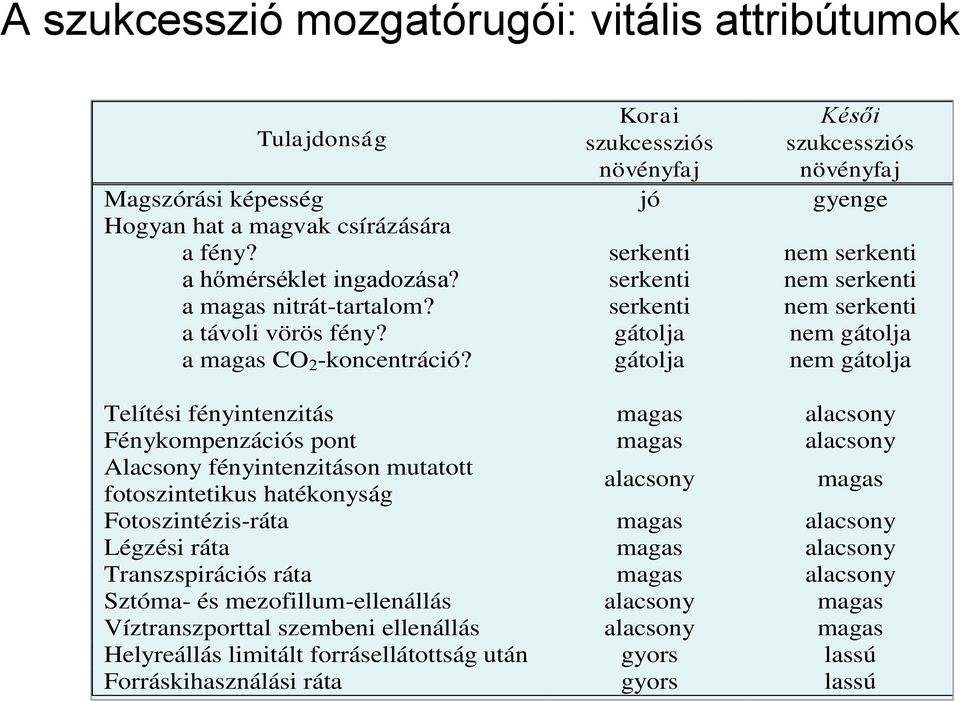 A szukcesszió mozgatórugói: vitális attribútumok

| Tulajdonság | Korai szukcessziós növényfaj | Késői szukcessziós növényfaj |
|---|---|---|
| Magszórási képesség | jó | gyenge |
| Hogyan hat a magvak csírázására | | |
| a fény? | serkenti | nem serkenti |
| a hőmérséklet ingadozása? | serkenti | nem serkenti |
| a magas nitrát-tartalom? | serkenti | nem serkenti |
| a távoli vörös fény? | gátolja | nem gátolja |
| a magas $CO_2$-koncentráció? | gátolja | nem gátolja |
| Telítési fényintenzitás | magas | alacsony |
| Fénykompenzációs pont | magas | alacsony |
| Alacsony fényintenzitáson mutatott fotoszintetikus hatékonyság | alacsony | magas |
| Fotoszintézis-ráta | magas | alacsony |
| Légzési ráta | magas | alacsony |
| Transzspirációs ráta | magas | alacsony |
| Sztóma- és mezofillum-ellenállás | alacsony | magas |
| Víztranszporttal szembeni ellenállás | alacsony | magas |
| Helyreállás limitált forrásellátottság után | gyors | lassú |
| Forráskihasználási ráta | gyors | lassú |